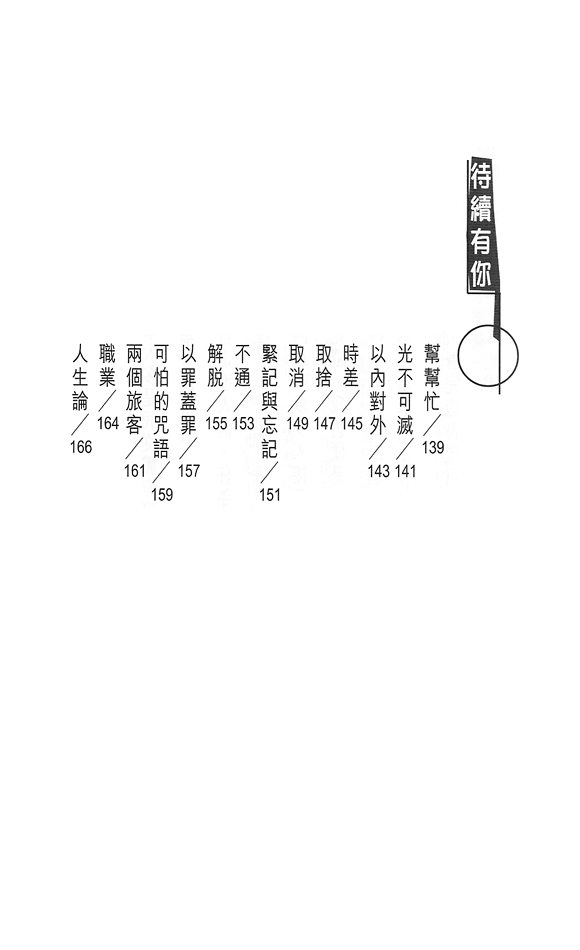 待續有你

幫幫忙／139
光不可滅／141
以內對外／143
時差／145
取捨／147
取消／149
緊記與忘記／151
不通／153
解脫／155
以罪蓋罪／157
可怕的咒語／159
兩個旅客／161
職業／164
人生論／166